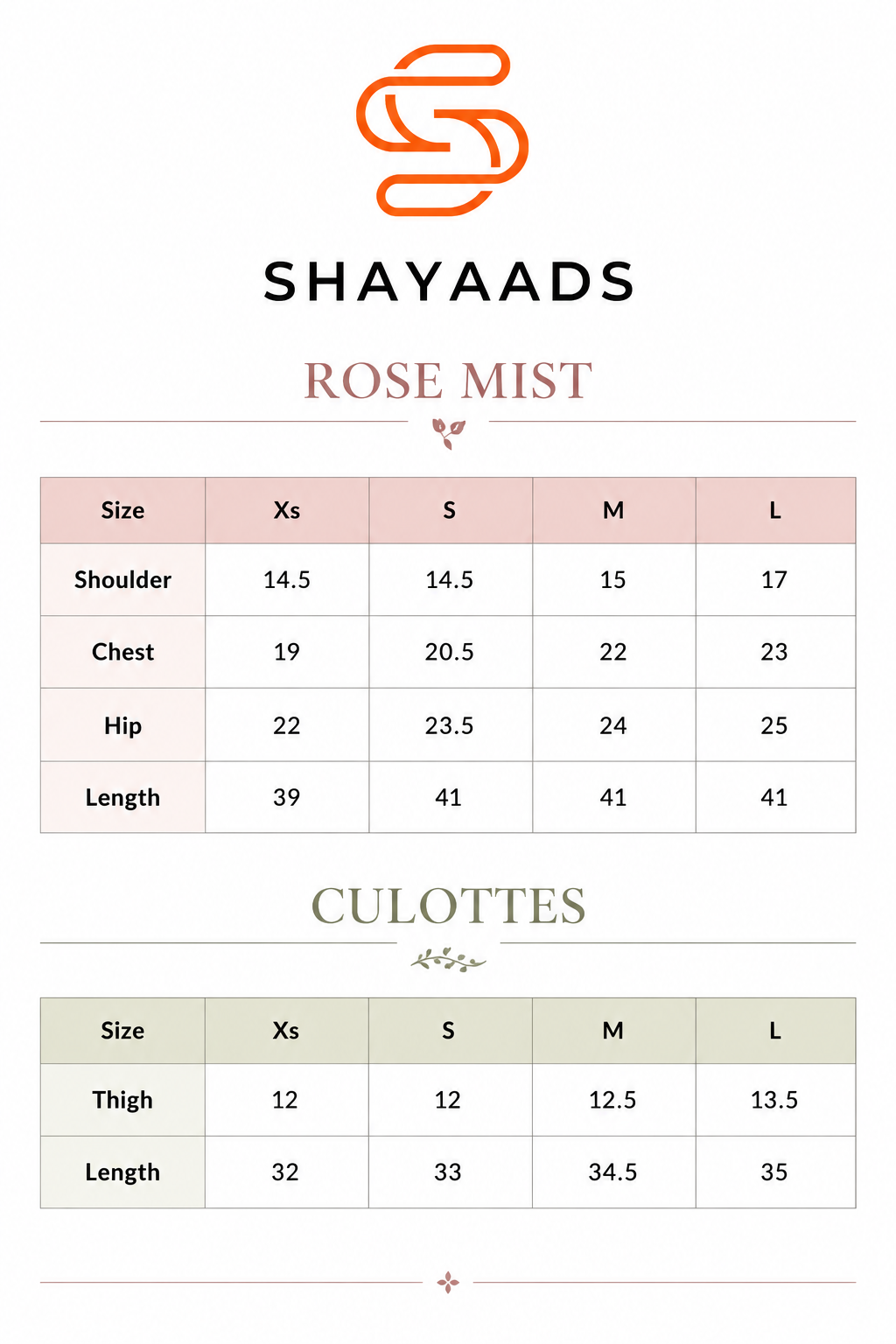 SHAYAADS

ROSE MIST

| Size | Xs | S | M | L |
|---|---|---|---|---|
| Shoulder | 14.5 | 14.5 | 15 | 17 |
| Chest | 19 | 20.5 | 22 | 23 |
| Hip | 22 | 23.5 | 24 | 25 |
| Length | 39 | 41 | 41 | 41 |

CULOTTES

| Size | Xs | S | M | L |
|---|---|---|---|---|
| Thigh | 12 | 12 | 12.5 | 13.5 |
| Length | 32 | 33 | 34.5 | 35 |